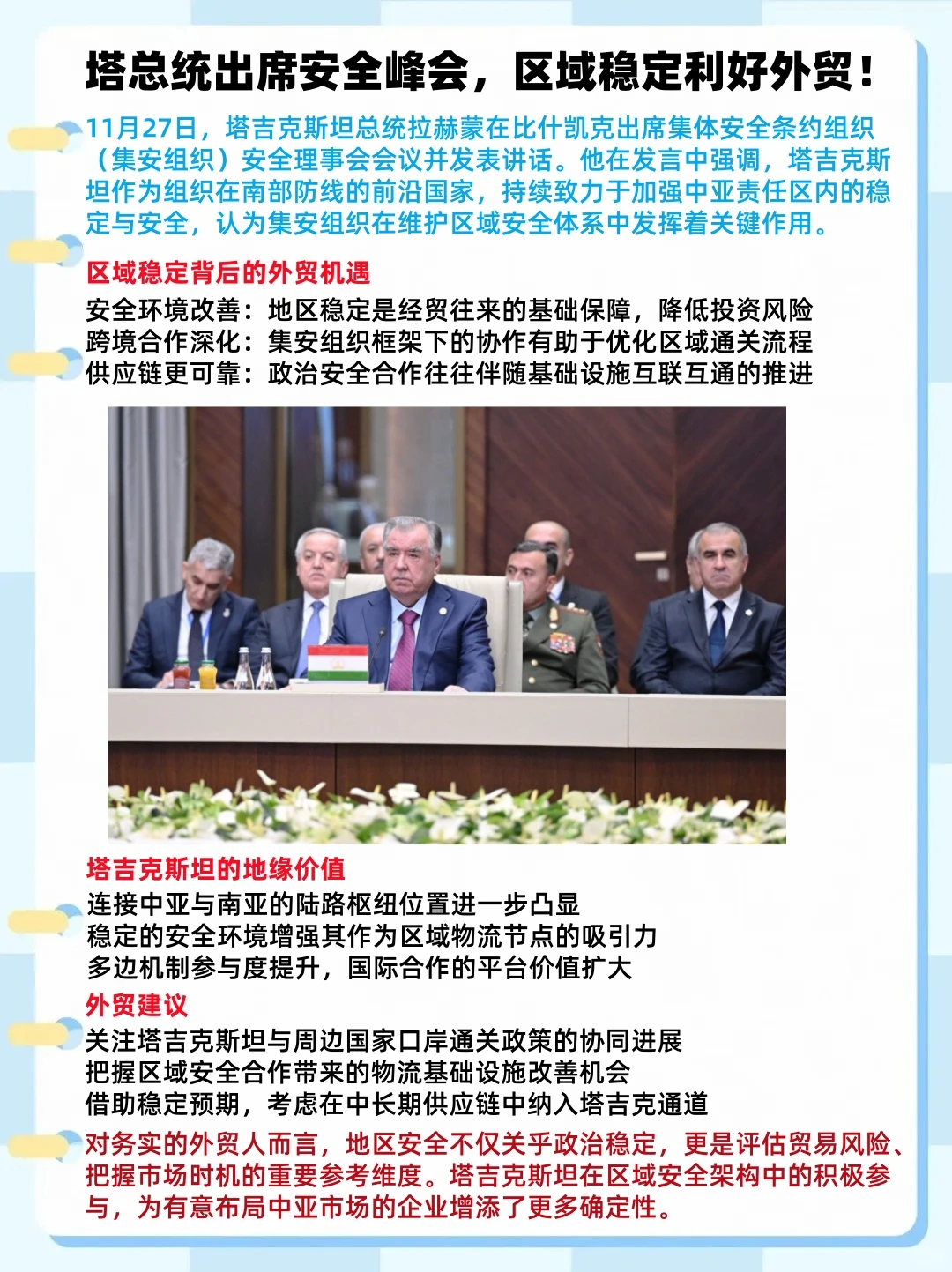 塔总统出席安全峰会，区域稳定利好外贸！

11月27日，塔吉克斯坦总统拉赫蒙在比什凯克出席集体安全条约组织（集安组织）安全理事会会议并发表讲话。他在发言中强调，塔吉克斯坦作为组织在南部防线的前沿国家，持续致力于加强中亚责任区内的稳定与安全，认为集安组织在维护区域安全体系中发挥着关键作用。

区域稳定背后的外贸机遇

安全环境改善：地区稳定是经贸往来的基础保障，降低投资风险
跨境合作深化：集安组织框架下的协作有助于优化区域通关流程
供应链更可靠：政治安全合作往往伴随基础设施互联互通的推进

塔吉克斯坦的地缘价值

连接中亚与南亚的陆路枢纽位置进一步凸显
稳定的安全环境增强其作为区域物流节点的吸引力
多边机制参与度提升，国际合作的平台价值扩大

外贸建议

关注塔吉克斯坦与周边国家口岸通关政策的协同进展
把握区域安全合作带来的物流基础设施改善机会
借助稳定预期，考虑在中长期供应链中纳入塔吉克通道

对务实的外贸人而言，地区安全不仅关乎政治稳定，更是评估贸易风险、把握市场时机的重要参考维度。塔吉克斯坦在区域安全架构中的积极参与，为有意布局中亚市场的企业增添了更多确定性。